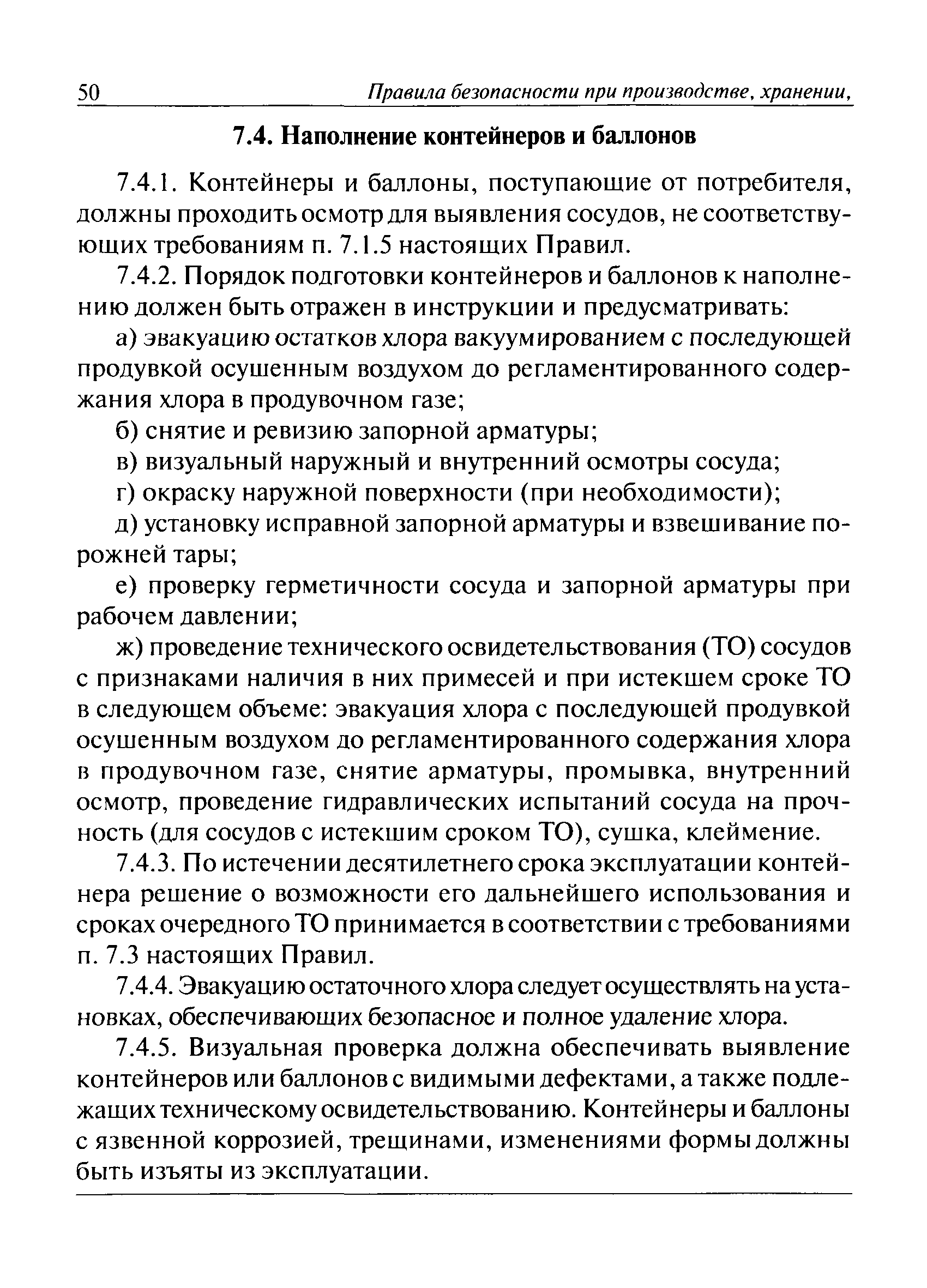 50 Правила безопасности при производстве, хранении,

7.4. Наполнение контейнеров и баллонов

7.4.1. Контейнеры и баллоны, поступающие от потребителя, должны проходить осмотр для выявления сосудов, не соответствующих требованиям п. 7.1.5 настоящих Правил.

7.4.2. Порядок подготовки контейнеров и баллонов к наполнению должен быть отражен в инструкции и предусматривать:

а) эвакуацию остатков хлора вакуумированием с последующей продувкой осушенным воздухом до регламентированного содержания хлора в продувочном газе;

б) снятие и ревизию запорной арматуры;

в) визуальный наружный и внутренний осмотры сосуда;

г) окраску наружной поверхности (при необходимости);

д) установку исправной запорной арматуры и взвешивание порожней тары;

е) проверку герметичности сосуда и запорной арматуры при рабочем давлении;

ж) проведение технического освидетельствования (ТО) сосудов с признаками наличия в них примесей и при истекшем сроке ТО в следующем объеме: эвакуация хлора с последующей продувкой осушенным воздухом до регламентированного содержания хлора в продувочном газе, снятие арматуры, промывка, внутренний осмотр, проведение гидравлических испытаний сосуда на прочность (для сосудов с истекшим сроком ТО), сушка, клеймение.

7.4.3. По истечении десятилетнего срока эксплуатации контейнера решение о возможности его дальнейшего использования и сроках очередного ТО принимается в соответствии с требованиями п. 7.3 настоящих Правил.

7.4.4. Эвакуацию остаточного хлора следует осуществлять на установках, обеспечивающих безопасное и полное удаление хлора.

7.4.5. Визуальная проверка должна обеспечивать выявление контейнеров или баллонов с видимыми дефектами, а также подлежащих техническому освидетельствованию. Контейнеры и баллоны с язвенной коррозией, трещинами, изменениями формы должны быть изъяты из эксплуатации.